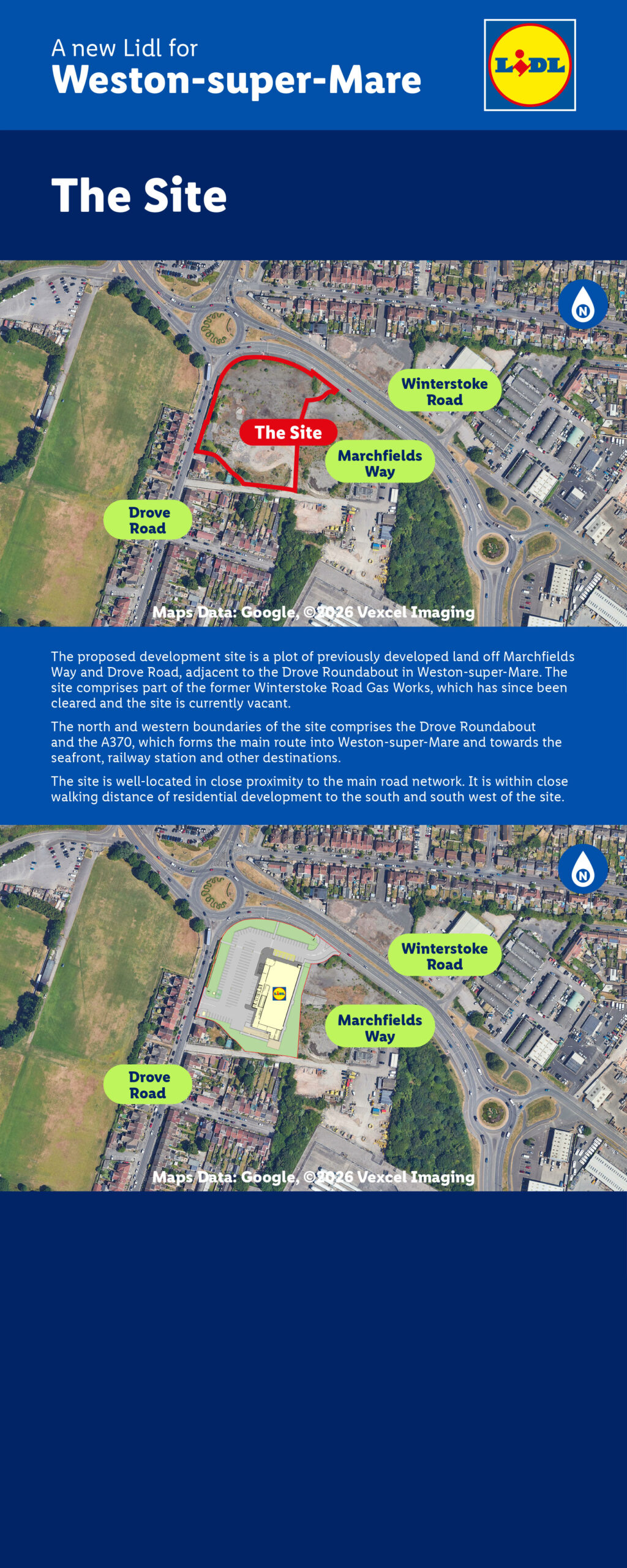 A new Lidl for
Weston-super-Mare

LIDL

The Site

N

Winterstoke Road

The Site

Marchfields Way

Drove Road

Maps Data: Google, ©2026 Vexcel Imaging

The proposed development site is a plot of previously developed land off Marchfields Way and Drove Road, adjacent to the Drove Roundabout in Weston-super-Mare. The site comprises part of the former Winterstoke Road Gas Works, which has since been cleared and the site is currently vacant.

The north and western boundaries of the site comprises the Drove Roundabout and the A370, which forms the main route into Weston-super-Mare and towards the seafront, railway station and other destinations.

The site is well-located in close proximity to the main road network. It is within close walking distance of residential development to the south and south west of the site.

N

Winterstoke Road

Marchfields Way

Drove Road

Maps Data: Google, ©2026 Vexcel Imaging